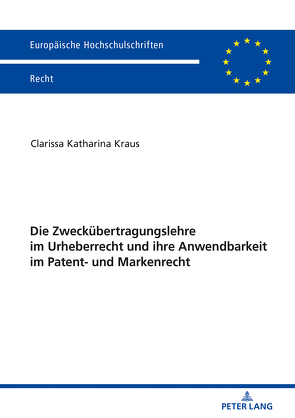 Europäische Hochschulschriften

Recht

Clarissa Katharina Kraus

Die Zweckübertragungslehre im Urheberrecht und ihre Anwendbarkeit im Patent- und Markenrecht

PETER LANG